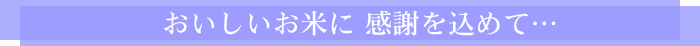 おいしいお米に 感謝を込めて…